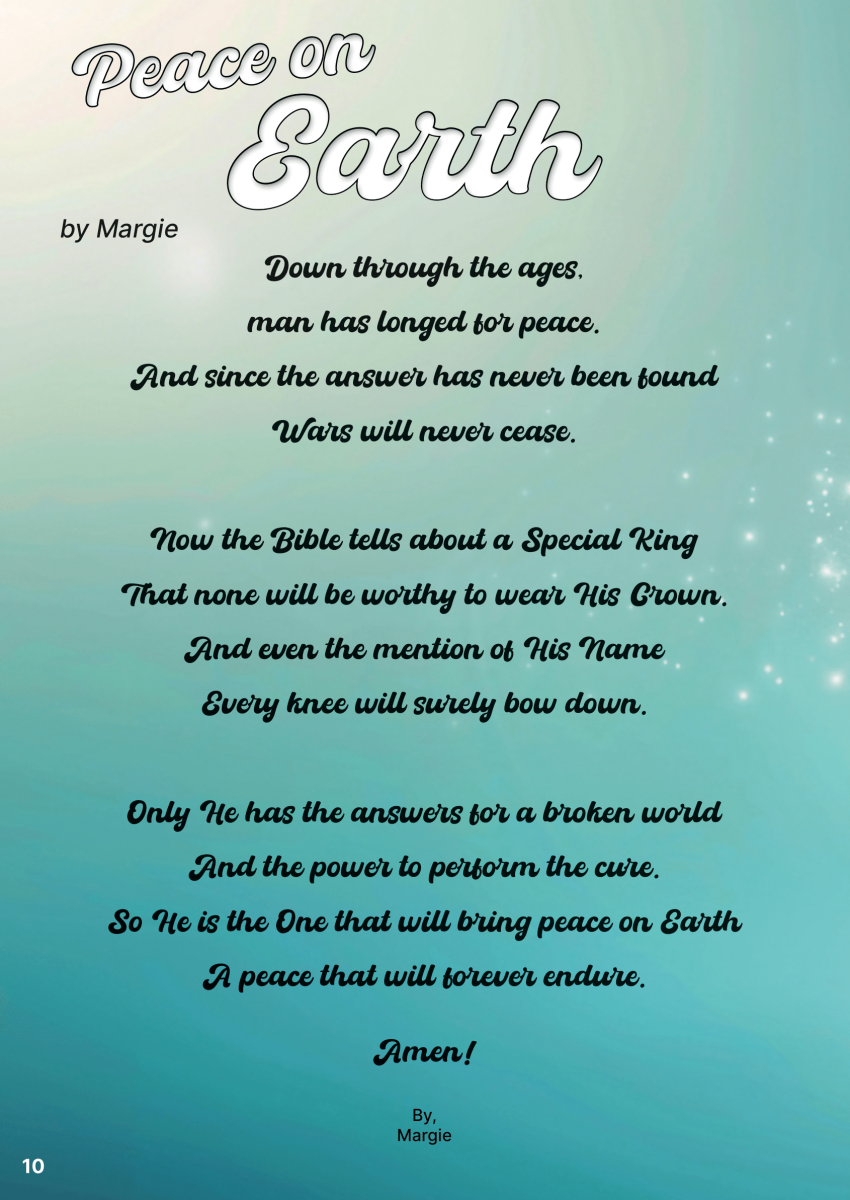 Peace on Earth

by Margie

Down through the ages,
man has longed for peace.
And since the answer has never been found
Wars will never cease.

Now the Bible tells about a Special King
That none will be worthy to wear His Crown.
And even the mention of His Name
Every knee will surely bow down.

Only He has the answers for a broken world
And the power to perform the cure.
So He is the One that will bring peace on Earth
A peace that will forever endure.

Amen!

By,
Margie

10